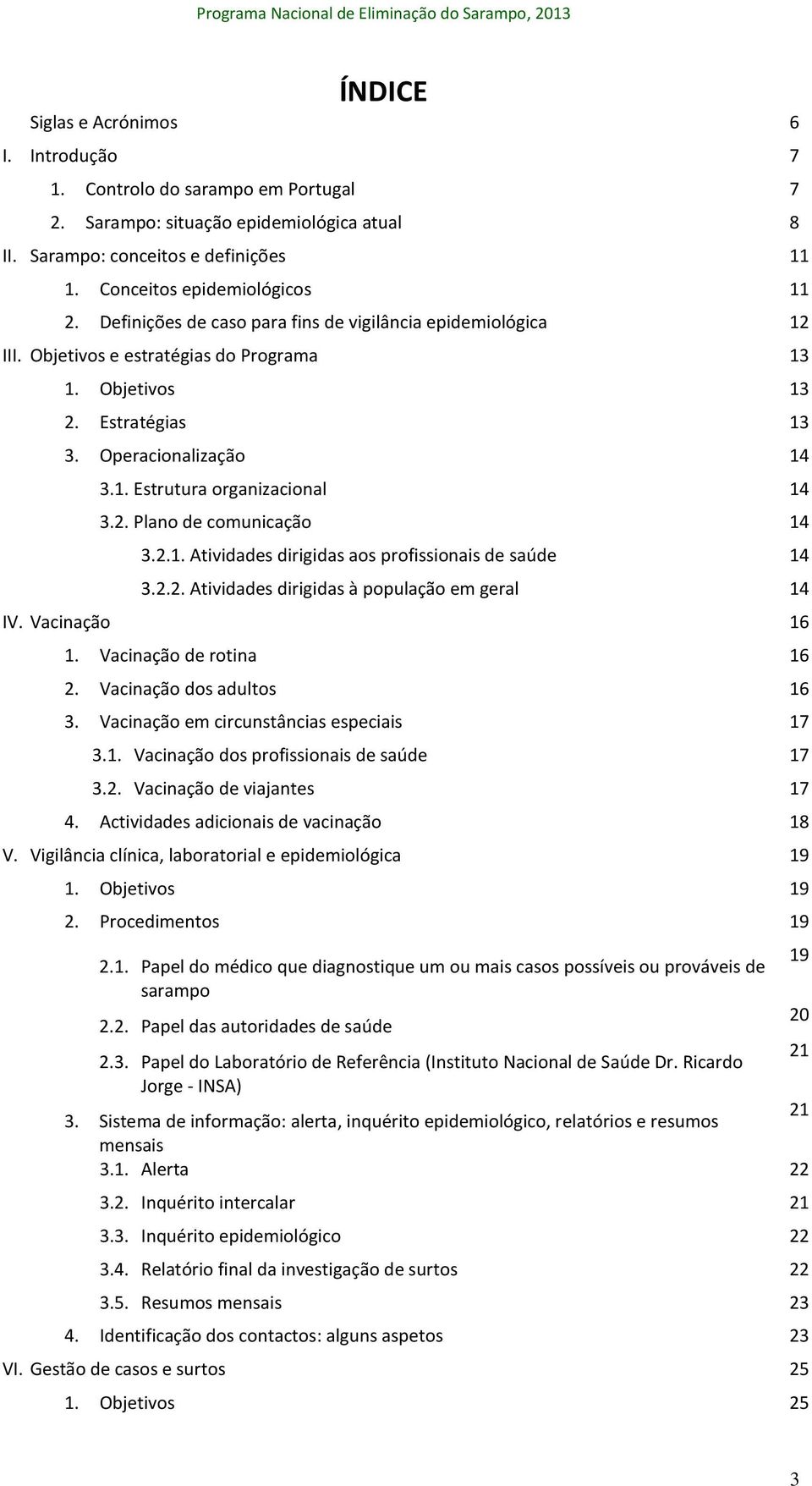 Programa Nacional de Eliminação do Sarampo, 2013

ÍNDICE

Siglas e Acrónimos 6
I. Introdução 7
1. Controlo do sarampo em Portugal 7
2. Sarampo: situação epidemiológica atual 8
II. Sarampo: conceitos e definições 11
1. Conceitos epidemiológicos 11
2. Definições de caso para fins de vigilância epidemiológica 12
III. Objetivos e estratégias do Programa 13
1. Objetivos 13
2. Estratégias 13
3. Operacionalização 14
3.1. Estrutura organizacional 14
3.2. Plano de comunicação 14
3.2.1. Atividades dirigidas aos profissionais de saúde 14
3.2.2. Atividades dirigidas à população em geral 14
IV. Vacinação 16
1. Vacinação de rotina 16
2. Vacinação dos adultos 16
3. Vacinação em circunstâncias especiais 17
3.1. Vacinação dos profissionais de saúde 17
3.2. Vacinação de viajantes 17
4. Actividades adicionais de vacinação 18
V. Vigilância clínica, laboratorial e epidemiológica 19
1. Objetivos 19
2. Procedimentos 19
2.1. Papel do médico que diagnostique um ou mais casos possíveis ou prováveis de sarampo 19
2.2. Papel das autoridades de saúde 20
2.3. Papel do Laboratório de Referência (Instituto Nacional de Saúde Dr. Ricardo Jorge - INSA) 21
3. Sistema de informação: alerta, inquérito epidemiológico, relatórios e resumos mensais 21
3.1. Alerta 22
3.2. Inquérito intercalar 21
3.3. Inquérito epidemiológico 22
3.4. Relatório final da investigação de surtos 22
3.5. Resumos mensais 23
4. Identificação dos contactos: alguns aspetos 23
VI. Gestão de casos e surtos 25
1. Objetivos 25

3